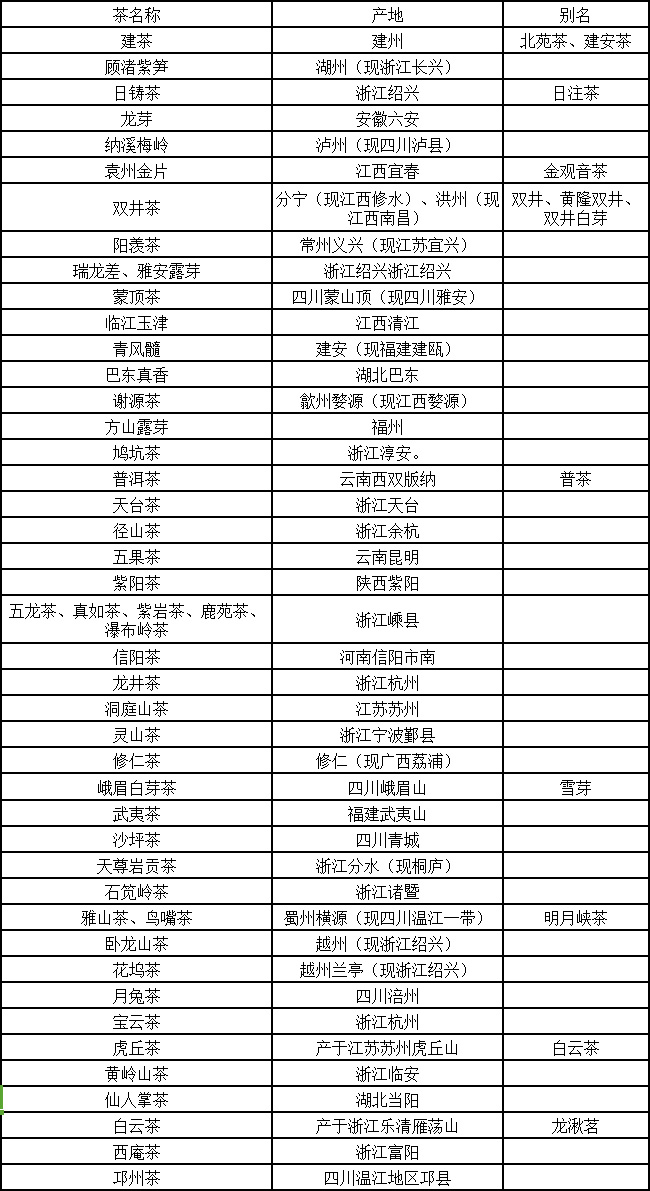 | 茶名称 | 产地 | 别名 |
|---|---|---|
| 建茶 | 建州 | 北苑茶、建安茶 |
| 顾渚紫笋 | 湖州（现浙江长兴） | |
| 日铸茶 | 浙江绍兴 | 日注茶 |
| 龙芽 | 安徽六安 | |
| 纳溪梅岭 | 泸州（现四川泸县） | |
| 袁州金片 | 江西宜春 | 金观音茶 |
| 双井茶 | 分宁（现江西修水）、洪州（现江西南昌） | 双井、黄隆双井、双井白芽 |
| 阳羡茶 | 常州义兴（现江苏宜兴） | |
| 瑞龙差、雅安露芽 | 浙江绍兴浙江绍兴 | |
| 蒙顶茶 | 四川蒙山顶（现四川雅安） | |
| 临江玉津 | 江西清江 | |
| 青凤髓 | 建安（现福建建瓯） | |
| 巴东真香 | 湖北巴东 | |
| 谢源茶 | 歙州婺源（现江西婺源） | |
| 方山露芽 | 福州 | |
| 鸠坑茶 | 浙江淳安。 | |
| 普洱茶 | 云南西双版纳 | 普茶 |
| 天台茶 | 浙江天台 | |
| 径山茶 | 浙江余杭 | |
| 五果茶 | 云南昆明 | |
| 紫阳茶 | 陕西紫阳 | |
| 五龙茶、真如茶、紫岩茶、鹿苑茶、瀑布岭茶 | 浙江嵊县 | |
| 信阳茶 | 河南信阳市南 | |
| 龙井茶 | 浙江杭州 | |
| 洞庭山茶 | 江苏苏州 | |
| 灵山茶 | 浙江宁波鄞县 | |
| 修仁茶 | 修仁（现广西荔浦） | |
| 峨眉白芽茶 | 四川峨眉山 | 雪芽 |
| 武夷茶 | 福建武夷山 | |
| 沙坪茶 | 四川青城 | |
| 天尊岩贡茶 | 浙江分水（现桐庐） | |
| 石笕岭茶 | 浙江诸暨 | |
| 雅山茶、鸟嘴茶 | 蜀州横源（现四川温江一带） | 明月峡茶 |
| 卧龙山茶 | 越州（现浙江绍兴） | |
| 花坞茶 | 越州兰亭（现浙江绍兴） | |
| 月兔茶 | 四川涪州 | |
| 宝云茶 | 浙江杭州 | |
| 虎丘茶 | 产于江苏苏州虎丘山 | 白云茶 |
| 黄岭山茶 | 浙江临安 | |
| 仙人掌茶 | 湖北当阳 | |
| 白云茶 | 产于浙江乐清雁荡山 | 龙湫茗 |
| 西庵茶 | 浙江富阳 | |
| 邛州茶 | 四川温江地区邛县 | |